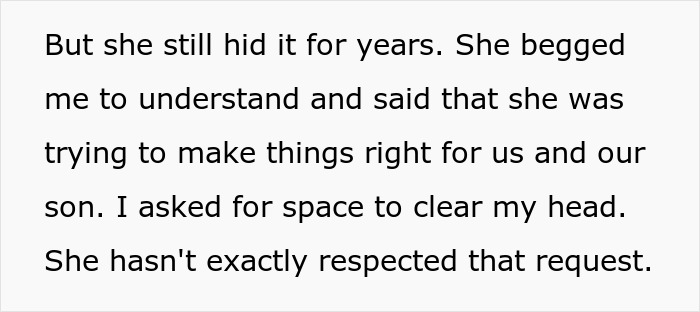 But she still hid it for years. She begged me to understand and said that she was trying to make things right for us and our son. I asked for space to clear my head. She hasn't exactly respected that request.